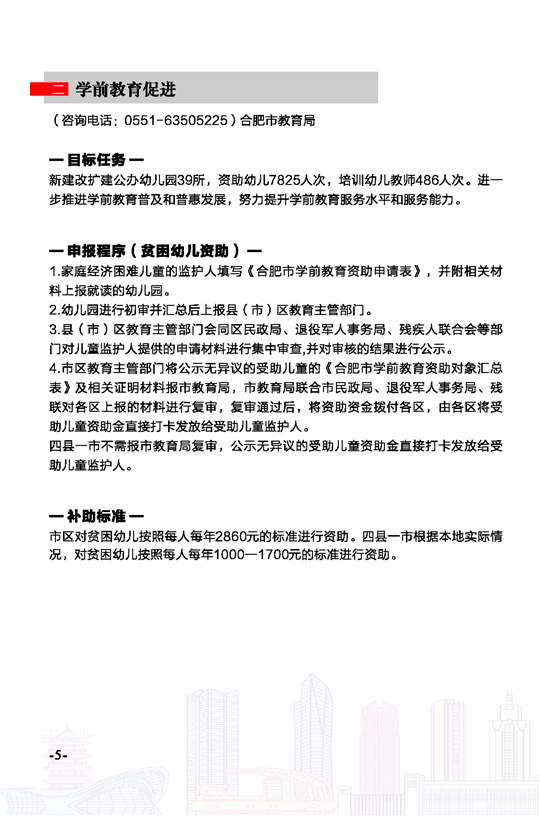 二 学前教育促进

（咨询电话：0551-63505225）合肥市教育局

— 目标任务 —

新建改扩建公办幼儿园39所，资助幼儿7825人次，培训幼儿教师486人次。进一步推进学前教育普及和普惠发展，努力提升学前教育服务水平和服务能力。

— 申报程序（贫困幼儿资助）—

1.家庭经济困难儿童的监护人填写《合肥市学前教育资助申请表》，并附相关材料上报就读的幼儿园。

2.幼儿园进行初审并汇总后上报县（市）区教育主管部门。

3.县（市）区教育主管部门会同区民政局、退役军人事务局、残疾人联合会等部门对儿童监护人提供的申请材料进行集中审查,并对审核的结果进行公示。

4.市区教育主管部门将公示无异议的受助儿童的《合肥市学前教育资助对象汇总表》及相关证明材料报市教育局，市教育局联合市民政局、退役军人事务局、残联对各区上报的材料进行复审，复审通过后，将资助资金拨付各区，由各区将受助儿童资助金直接打卡发放给受助儿童监护人。

四县一市不需报市教育局复审，公示无异议的受助儿童资助金直接打卡发放给受助儿童监护人。

— 补助标准 —

市区对贫困幼儿按照每人每年2860元的标准进行资助。四县一市根据本地实际情况，对贫困幼儿按照每人每年1000—1700元的标准进行资助。

-5-